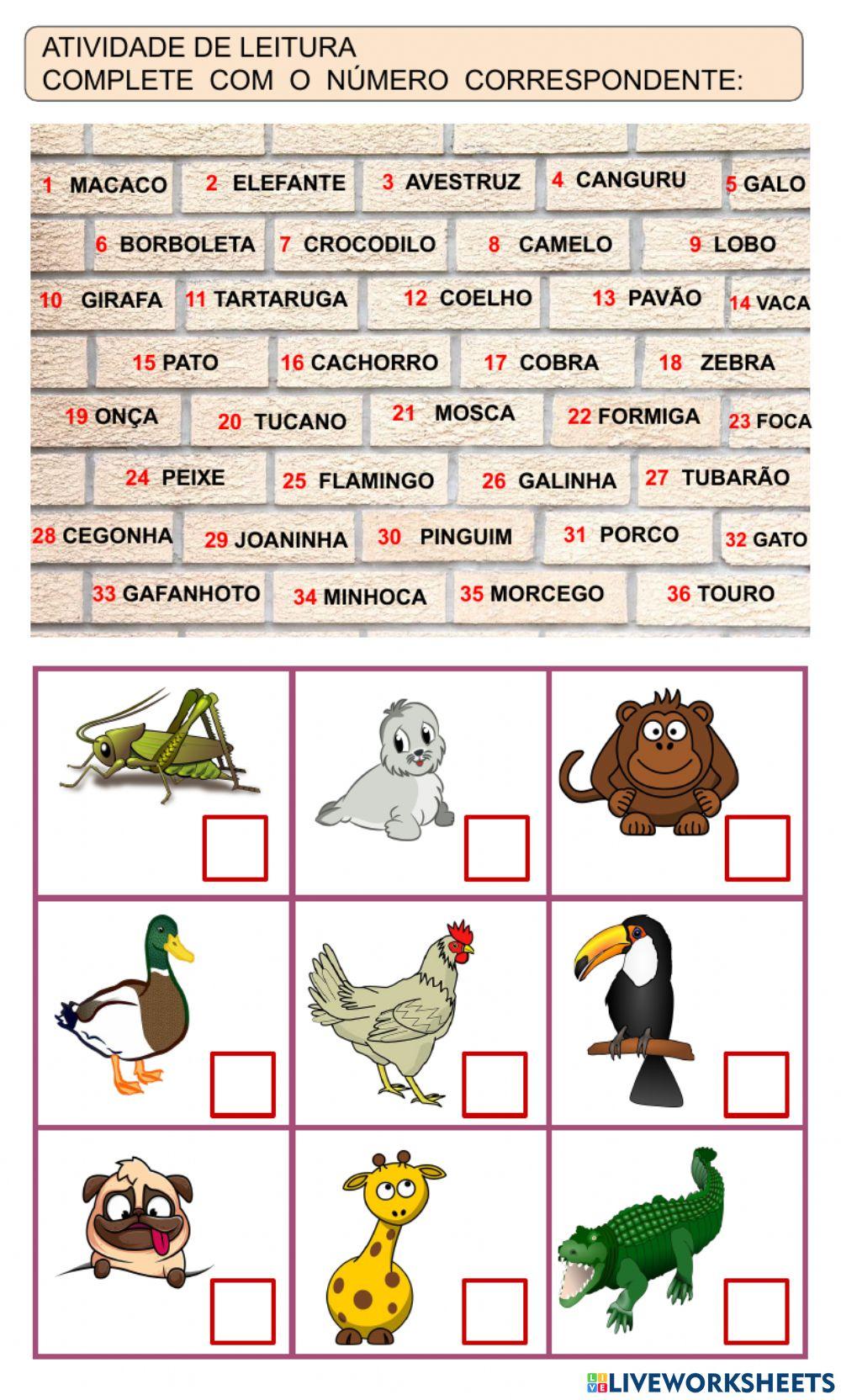 ATIVIDADE DE LEITURA
COMPLETE COM O NÚMERO CORRESPONDENTE:

1 MACACO 2 ELEFANTE 3 AVESTRUZ 4 CANGURU 5 GALO
6 BORBOLETA 7 CROCODILO 8 CAMELO 9 LOBO
10 GIRAFA 11 TARTARUGA 12 COELHO 13 PAVÃO 14 VACA
15 PATO 16 CACHORRO 17 COBRA 18 ZEBRA
19 ONÇA 20 TUCANO 21 MOSCA 22 FORMIGA 23 FOCA
24 PEIXE 25 FLAMINGO 26 GALINHA 27 TUBARÃO
28 CEGONHA 29 JOANINHA 30 PINGUIM 31 PORCO 32 GATO
33 GAFANHOTO 34 MINHOCA 35 MORCEGO 36 TOURO

LIVEWORKSHEETS